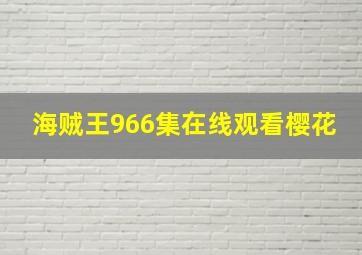 海贼王966集在线观看樱花